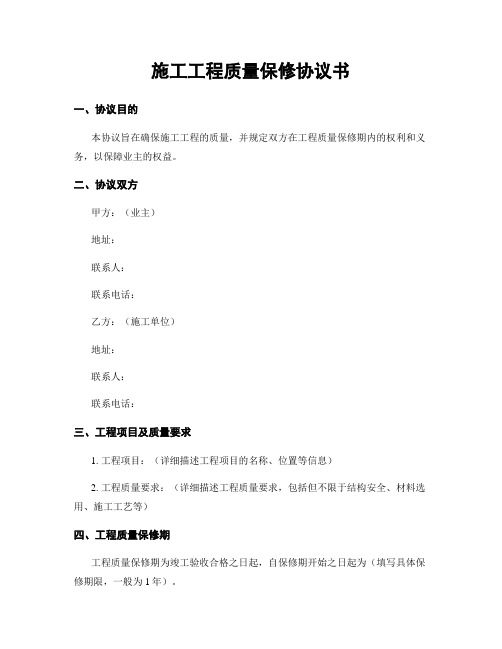 施工工程质量保修协议书

一、协议目的

本协议旨在确保施工工程的质量，并规定双方在工程质量保修期内的权利和义务，以保障业主的权益。

二、协议双方

甲方：（业主）

地址：

联系人：

联系电话：

乙方：（施工单位）

地址：

联系人：

联系电话：

三、工程项目及质量要求

1. 工程项目：（详细描述工程项目的名称、位置等信息）

2. 工程质量要求：（详细描述工程质量要求，包括但不限于结构安全、材料选用、施工工艺等）

四、工程质量保修期

工程质量保修期为竣工验收合格之日起，自保修期开始之日起为（填写具体保修期限，一般为 1 年）。